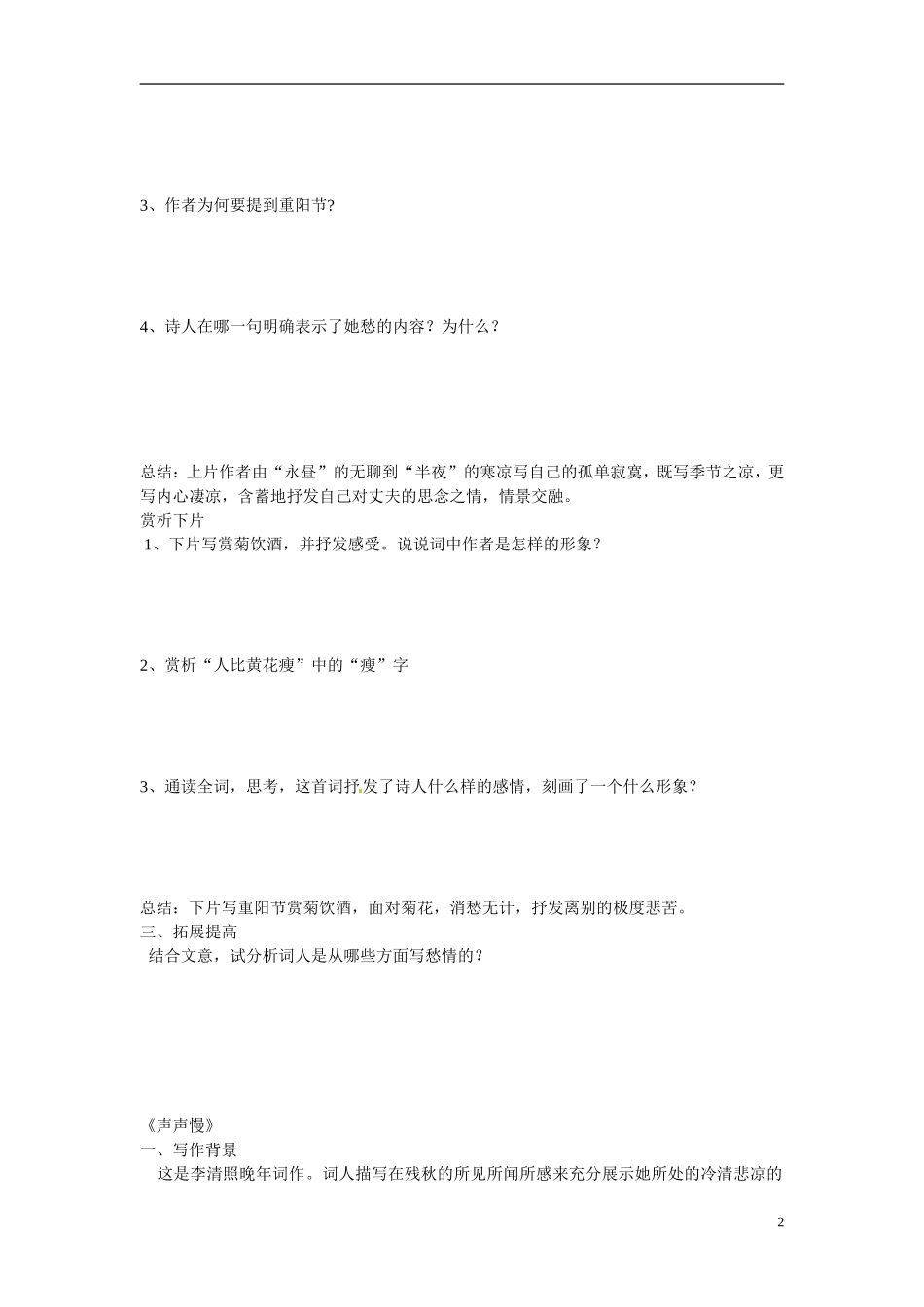 3、作者为何要提到重阳节?

4、诗人在哪一句明确表示了她愁的内容？为什么？

总结：上片作者由“永昼”的无聊到“半夜”的寒凉写自己的孤单寂寞，既写季节之凉，更写内心凄凉，含蓄地抒发自己对丈夫的思念之情，情景交融。
赏析下片
1、下片写赏菊饮酒，并抒发感受。说说词中作者是怎样的形象？

2、赏析“人比黄花瘦”中的“瘦”字

3、通读全词，思考，这首词抒发了诗人什么样的感情，刻画了一个什么形象？

总结：下片写重阳节赏菊饮酒，面对菊花，消愁无计，抒发离别的极度悲苦。
三、拓展提高
结合文意，试分析词人是从哪些方面写愁情的？

《声声慢》
一、写作背景
这是李清照晚年词作。词人描写在残秋的所见所闻所感来充分展示她所处的冷清悲凉的

2